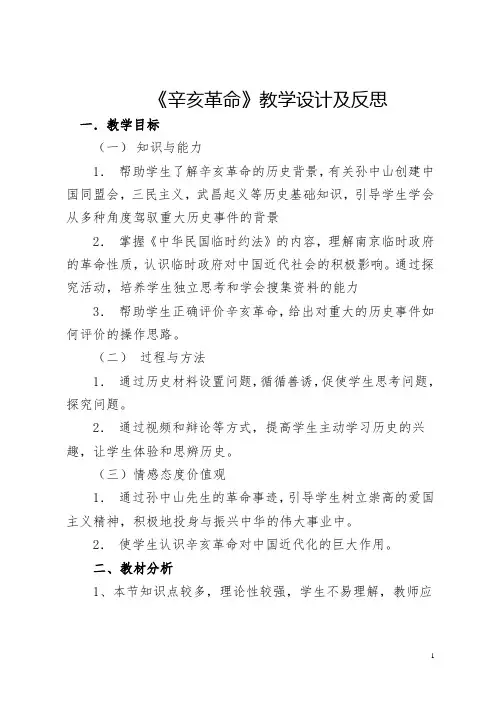 《辛亥革命》教学设计及反思

一. 教学目标

（一） 知识与能力

1. 帮助学生了解辛亥革命的历史背景，有关孙中山创建中国同盟会，三民主义，武昌起义等历史基础知识，引导学生学会从多种角度驾驭重大历史事件的背景

2. 掌握《中华民国临时约法》的内容，理解南京临时政府的革命性质，认识临时政府对中国近代社会的积极影响。通过探究活动，培养学生独立思考和学会搜集资料的能力

3. 帮助学生正确评价辛亥革命，给出对重大的历史事件如何评价的操作思路。

（二） 过程与方法

1. 通过历史材料设置问题，循循善诱，促使学生思考问题，探究问题。

2. 通过视频和辩论等方式，提高学生主动学习历史的兴趣，让学生体验和思辨历史。

（三）情感态度价值观

1. 通过孙中山先生的革命事迹，引导学生树立崇高的爱国主义精神，积极地投身与振兴中华的伟大事业中。

2. 使学生认识辛亥革命对中国近代化的巨大作用。

二、教材分析

1、本节知识点较多，理论性较强，学生不易理解，教师应

1